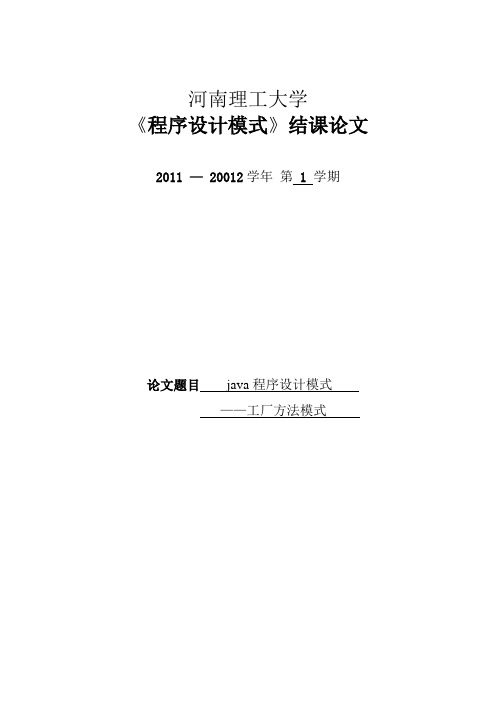 河南理工大学
《程序设计模式》结课论文

2011 — 20012 学年 第 1 学期

论文题目 java 程序设计模式
——工厂方法模式